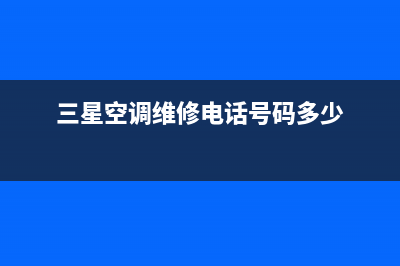 三星空调维修电话号码多少